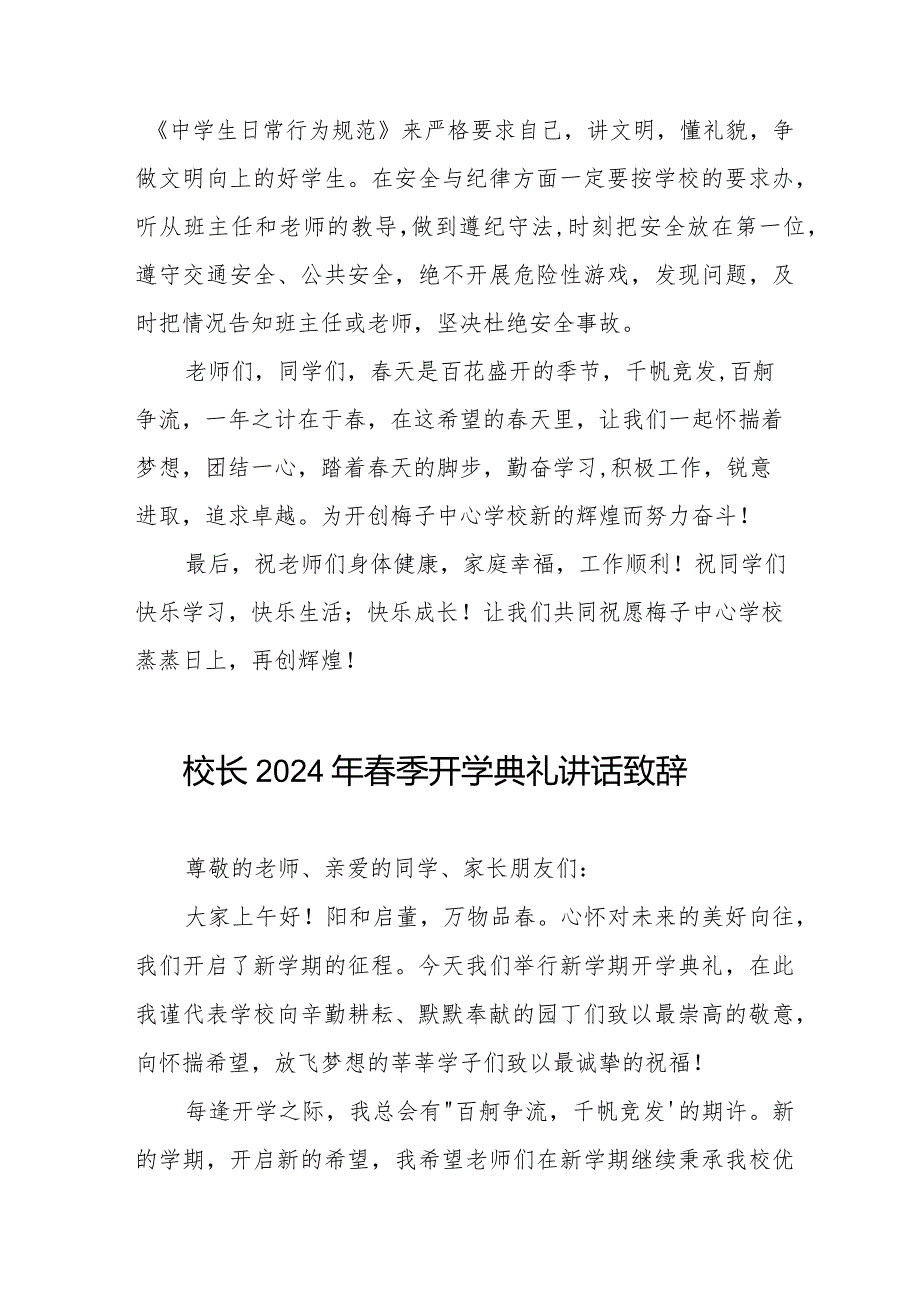 《中学生日常行为规范》来严格要求自己，讲文明，懂礼貌，争做文明向上的好学生。在安全与纪律方面一定要按学校的要求办，听从班主任和老师的教导,做到遵纪守法,时刻把安全放在第一位,遵守交通安全、公共安全，绝不开展危险性游戏，发现问题，及时把情况告知班主任或老师，坚决杜绝安全事故。

老师们，同学们，春天是百花盛开的季节，千帆竞发,百舸争流，一年之计在于春，在这希望的春天里，让我们一起怀揣着梦想，团结一心，踏着春天的脚步，勤奋学习,积极工作，锐意进取，追求卓越。为开创梅子中心学校新的辉煌而努力奋斗！

最后，祝老师们身体健康，家庭幸福，工作顺利！祝同学们快乐学习，快乐生活；快乐成长！让我们共同祝愿梅子中心学校蒸蒸日上，再创辉煌！

校长2024年春季开学典礼讲话致辞

尊敬的老师、亲爱的同学、家长朋友们：

大家上午好！阳和启蛰，万物品春。心怀对未来的美好向往，我们开启了新学期的征程。今天我们举行新学期开学典礼，在此我谨代表学校向辛勤耕耘、默默奉献的园丁们致以最崇高的敬意，向怀揣希望，放飞梦想的莘莘学子们致以最诚挚的祝福！

每逢开学之际，我总会有"百舸争流，千帆竞发'的期许。新的学期，开启新的希望，我希望老师们在新学期继续秉承我校优